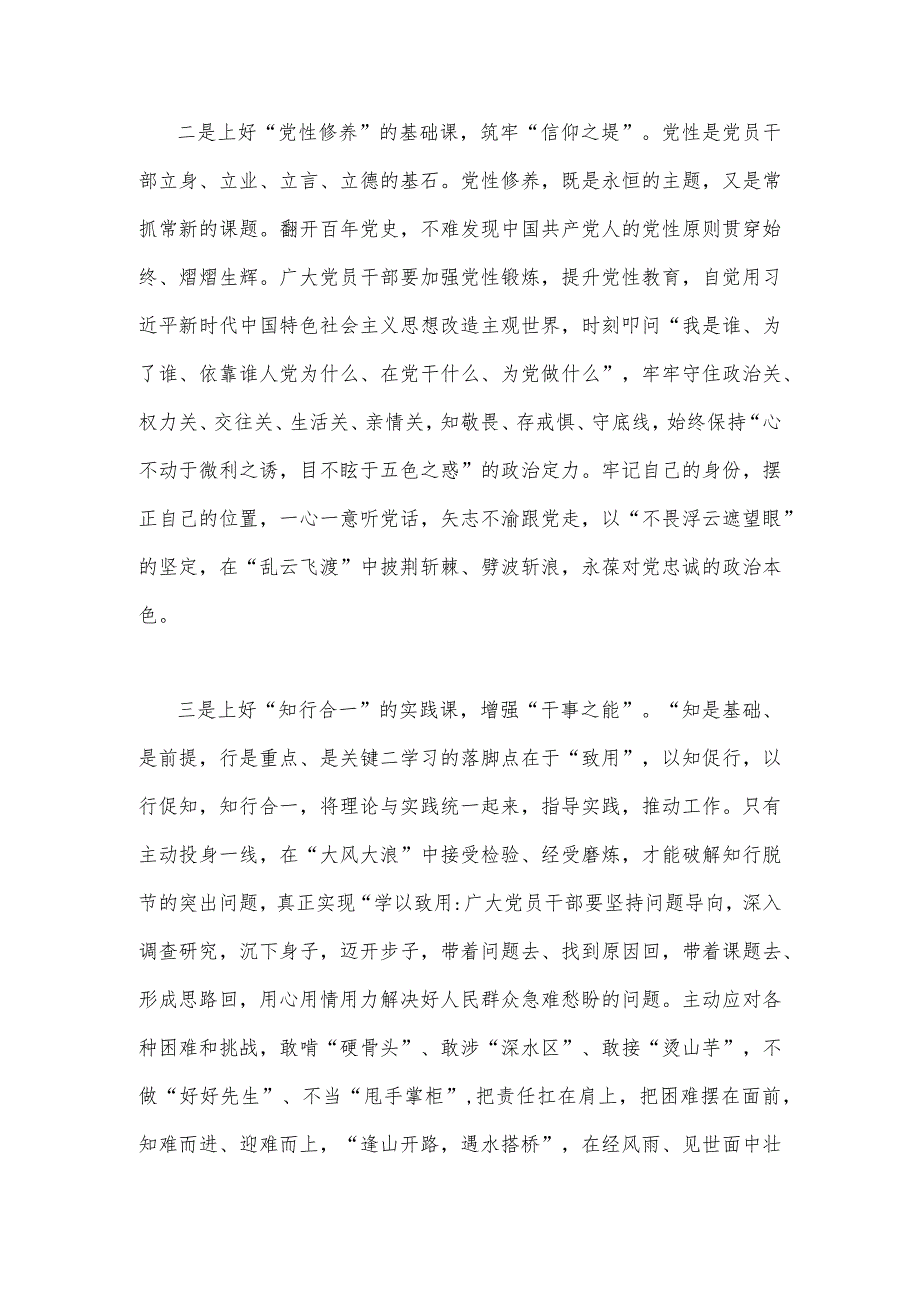 二是上好“党性修养”的基础课，筑牢“信仰之堤”。党性是党员干部立身、立业、立言、立德的基石。党性修养，既是永恒的主题，又是常抓常新的课题。翻开百年党史，不难发现中国共产党人的党性原则贯穿始终、熠熠生辉。广大党员干部要加强党性锻炼，提升党性教育，自觉用习近平新时代中国特色社会主义思想改造主观世界，时刻叩问“我是谁、为了谁、依靠谁人党为什么、在党干什么、为党做什么”，牢牢守住政治关、权力关、交往关、生活关、亲情关，知敬畏、存戒惧、守底线，始终保持“心不动于微利之诱，目不眩于五色之惑”的政治定力。牢记自己的身份，摆正自己的位置，一心一意听党话，矢志不渝跟党走，以“不畏浮云遮望眼”的坚定，在“乱云飞渡”中披荆斩棘、劈波斩浪，永葆对党忠诚的政治本色。

三是上好“知行合一”的实践课，增强“干事之能”。“知是基础、是前提，行是重点、是关键二学习的落脚点在于“致用”，以知促行，以行促知，知行合一，将理论与实践统一起来，指导实践，推动工作。只有主动投身一线，在“大风大浪”中接受检验、经受磨炼，才能破解知行脱节的突出问题，真正实现“学以致用:广大党员干部要坚持问题导向，深入调查研究，沉下身子，迈开步子，带着问题去、找到原因回，带着课题去、形成思路回，用心用情用力解决好人民群众急难愁盼的问题。主动应对各种困难和挑战，敢啃“硬骨头”、敢涉“深水区”、敢接“烫山芋”，不做“好好先生”、不当“甩手掌柜”，把责任扛在肩上，把困难摆在面前，知难而进、迎难而上，“逢山开路，遇水搭桥”，在经风雨、见世面中壮